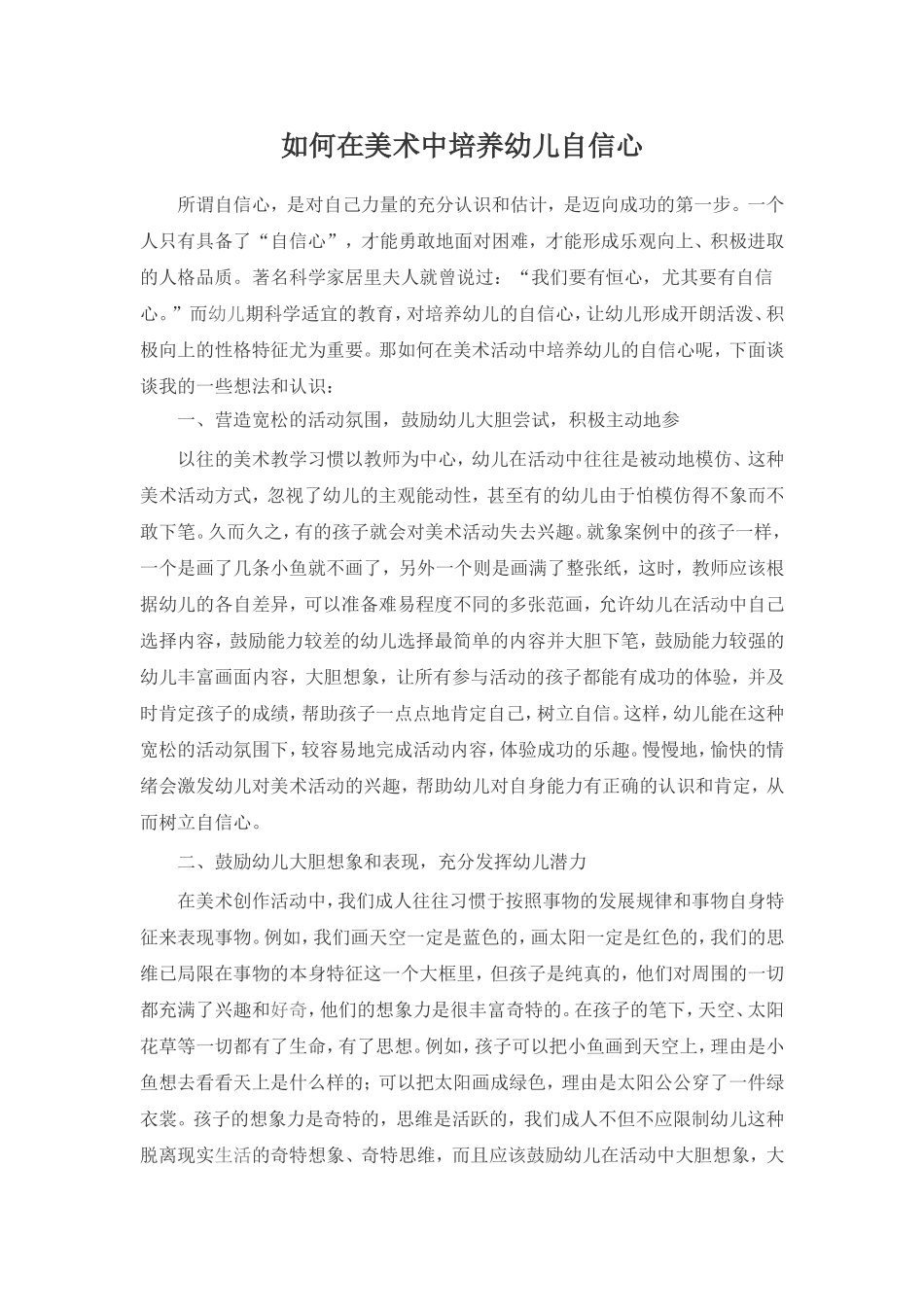 如何在美术中培养幼儿自信心

所谓自信心，是对自己力量的充分认识和估计，是迈向成功的第一步。一个人只有具备了“自信心”，才能勇敢地面对困难，才能形成乐观向上、积极进取的人格品质。著名科学家居里夫人就曾说过：“我们要有恒心，尤其要有自信心。”而幼儿期科学适宜的教育，对培养幼儿的自信心，让幼儿形成开朗活泼、积极向上的性格特征尤为重要。那如何在美术活动中培养幼儿的自信心呢，下面谈谈我的一些想法和认识：

一、营造宽松的活动氛围，鼓励幼儿大胆尝试，积极主动地参

以往的美术教学习惯以教师为中心，幼儿在活动中往往是被动地模仿、这种美术活动方式，忽视了幼儿的主观能动性，甚至有的幼儿由于怕模仿得不象而不敢下笔。久而久之，有的孩子就会对美术活动失去兴趣。就象案例中的孩子一样，一个是画了几条小鱼就不画了，另外一个则是画满了整张纸，这时，教师应该根据幼儿的各自差异，可以准备难易程度不同的多张范画，允许幼儿在活动中自己选择内容，鼓励能力较差的幼儿选择最简单的内容并大胆下笔，鼓励能力较强的幼儿丰富画面内容，大胆想象，让所有参与活动的孩子都能有成功的体验，并及时肯定孩子的成绩，帮助孩子一点点地肯定自己，树立自信。这样，幼儿能在这种宽松的活动氛围下，较容易地完成活动内容，体验成功的乐趣。慢慢地，愉快的情绪会激发幼儿对美术活动的兴趣，帮助幼儿对自身能力有正确的认识和肯定，从而树立自信心。

二、鼓励幼儿大胆想象和表现，充分发挥幼儿潜力

在美术创作活动中，我们成人往往习惯于按照事物的发展规律和事物自身特征来表现事物。例如，我们画天空一定是蓝色的，画太阳一定是红色的，我们的思维已局限在事物的本身特征这一个大框里，但孩子是纯真的，他们对周围的一切都充满了兴趣和好奇，他们的想象力是很丰富奇特的。在孩子的笔下，天空、太阳花草等一切都有了生命，有了思想。例如，孩子可以把小鱼画到天空上，理由是小鱼想去看看天上是什么样的；可以把太阳画成绿色，理由是太阳公公穿了一件绿衣裳。孩子的想象力是奇特的，思维是活跃的，我们成人不但不应限制幼儿这种脱离现实生活的奇特想象、奇特思维，而且应该鼓励幼儿在活动中大胆想象，大